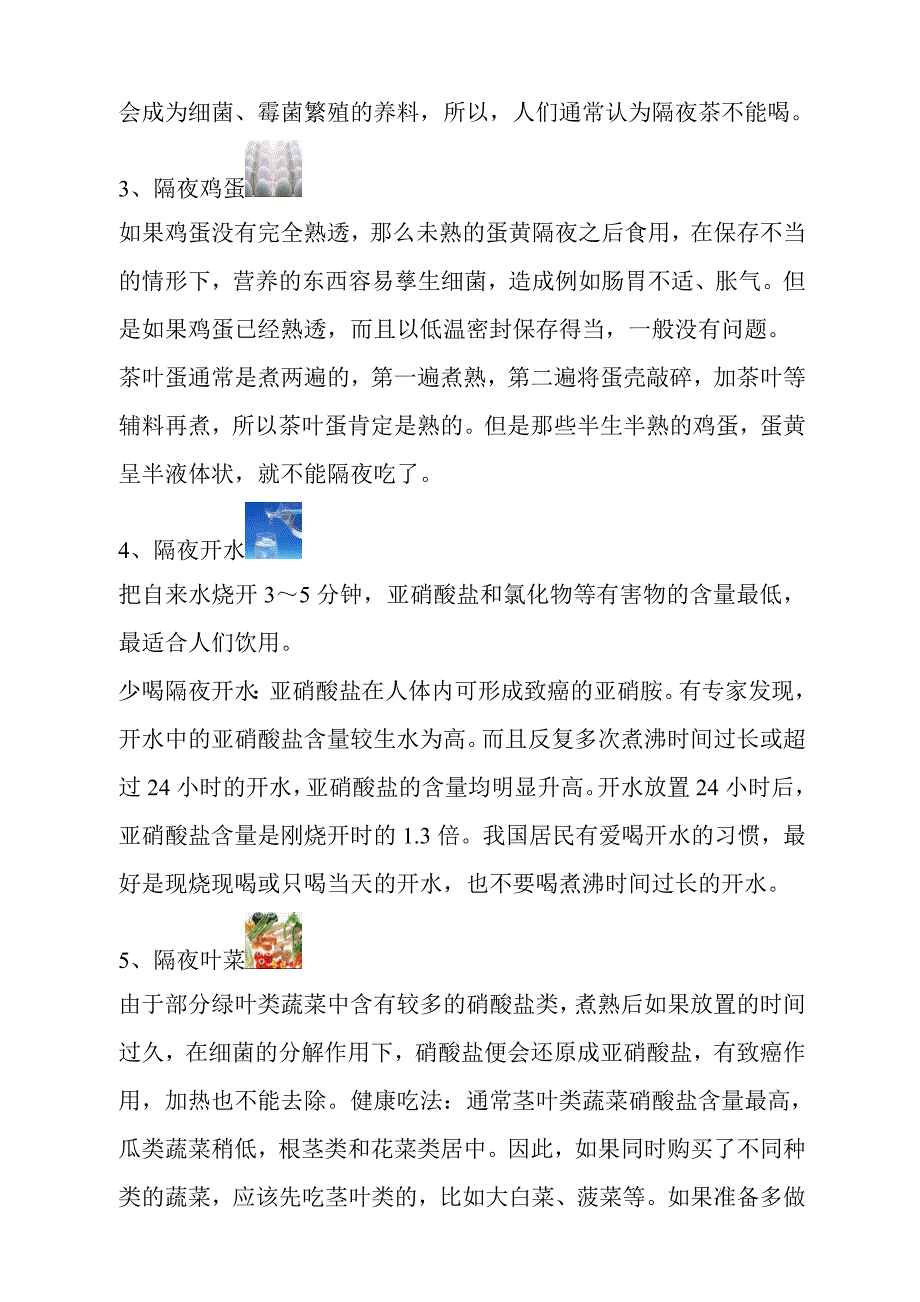 会成为细菌、霉菌繁殖的养料，所以，人们通常认为隔夜茶不能喝。

3、隔夜鸡蛋

如果鸡蛋没有完全熟透，那么未熟的蛋黄隔夜之后食用，在保存不当的情形下，营养的东西容易孳生细菌，造成例如肠胃不适、胀气。但是如果鸡蛋已经熟透，而且以低温密封保存得当，一般没有问题。

茶叶蛋通常是煮两遍的，第一遍煮熟，第二遍将蛋壳敲碎，加茶叶等辅料再煮，所以茶叶蛋肯定是熟的。但是那些半生半熟的鸡蛋，蛋黄呈半液体状，就不能隔夜吃了。

4、隔夜开水

把自来水烧开 3～5 分钟，亚硝酸盐和氯化物等有害物的含量最低，最适合人们饮用。

少喝隔夜开水：亚硝酸盐在人体内可形成致癌的亚硝胺。有专家发现，开水中的亚硝酸盐含量较生水为高。而且反复多次煮沸时间过长或超过 24 小时的开水，亚硝酸盐的含量均明显升高。开水放置 24 小时后，亚硝酸盐含量是刚烧开时的 1.3 倍。我国居民有爱喝开水的习惯，最好是现烧现喝或只喝当天的开水，也不要喝煮沸时间过长的开水。

5、隔夜叶菜

由于部分绿叶类蔬菜中含有较多的硝酸盐类，煮熟后如果放置的时间过久，在细菌的分解作用下，硝酸盐便会还原成亚硝酸盐，有致癌作用，加热也不能去除。健康吃法：通常茎叶类蔬菜硝酸盐含量最高，瓜类蔬菜稍低，根茎类和花菜类居中。因此，如果同时购买了不同种类的蔬菜，应该先吃茎叶类的，比如大白菜、菠菜等。如果准备多做